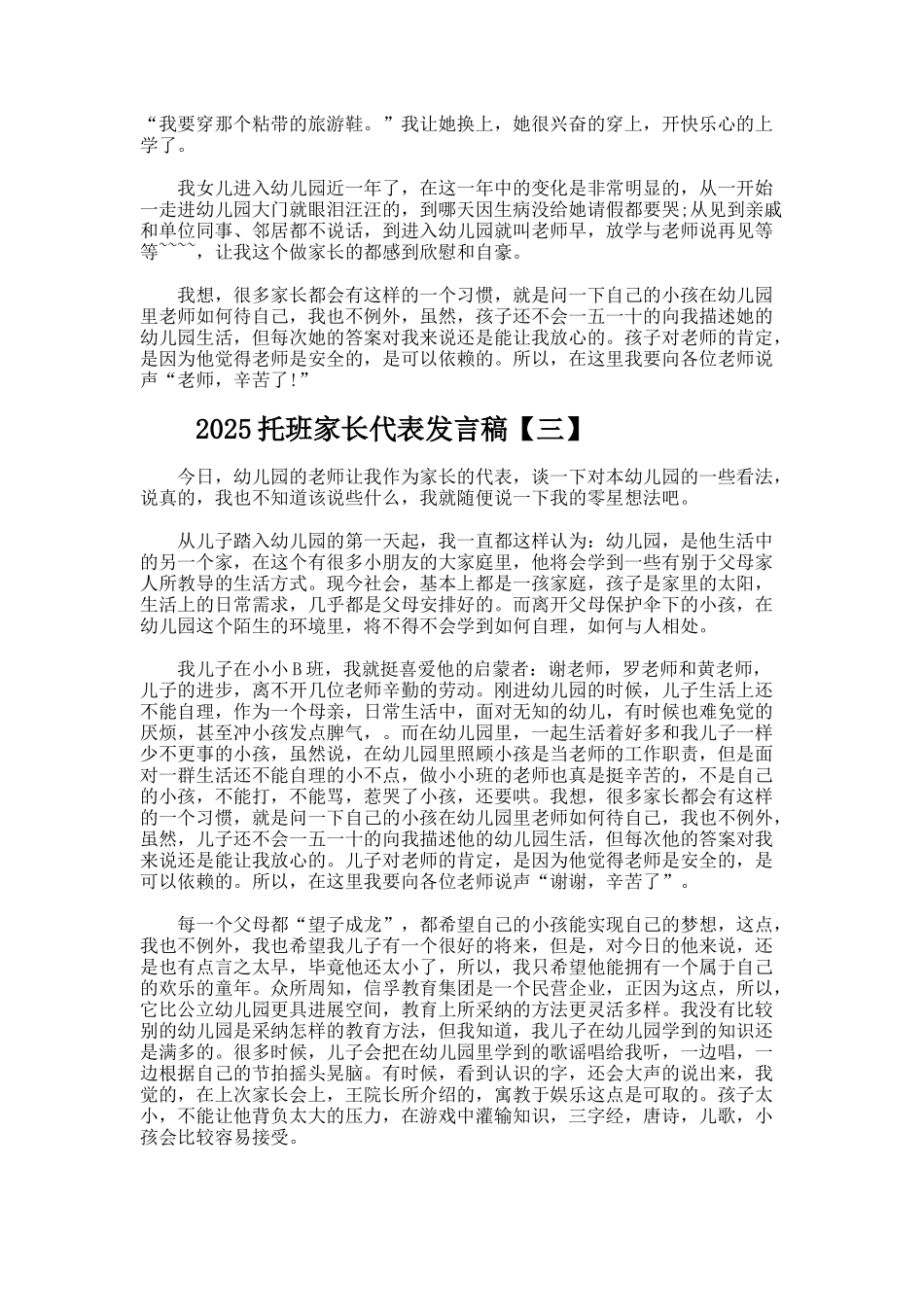 “我要穿那个粘带的旅游鞋。”我让她换上，她很兴奋的穿上，开快乐心的上学了。

我女儿进入幼儿园近一年了，在这一年中的变化是非常明显的，从一开始一走进幼儿园大门就眼泪汪汪的，到哪天因生病没给她请假都要哭;从见到亲戚和单位同事、邻居都不说话，到进入幼儿园就叫老师早，放学与老师说再见等等````，让我这个做家长的都感到欣慰和自豪。

我想，很多家长都会有这样的一个习惯，就是问一下自己的小孩在幼儿园里老师如何待自己，我也不例外，虽然，孩子还不会一五一十的向我描述她的幼儿园生活，但每次她的答案对我来说还是能让我放心的。孩子对老师的肯定，是因为他觉得老师是安全的，是可以依赖的。所以，在这里我要向各位老师说声“老师，辛苦了!”

2025托班家长代表发言稿【三】

今日，幼儿园的老师让我作为家长的代表，谈一下对本幼儿园的一些看法，说真的，我也不知道该说些什么，我就随便说一下我的零星想法吧。

从儿子踏入幼儿园的第一天起，我一直都这样认为：幼儿园，是他生活中的另一个家，在这个有很多小朋友的大家庭里，他将会学到一些有别于父母家人所教导的生活方式。现今社会，基本上都是一孩家庭，孩子是家里的太阳，生活上的日常需求，几乎都是父母安排好的。而离开父母保护伞下的小孩，在幼儿园这个陌生的环境里，将不得不会学到如何自理，如何与人相处。

我儿子在小小B班，我就挺喜爱他的启蒙者：谢老师，罗老师和黄老师，儿子的进步，离不开几位老师辛勤的劳动。刚进幼儿园的时候，儿子生活上还不能自理，作为一个母亲，日常生活中，面对无知的幼儿，有时候也难免觉的厌烦，甚至冲小孩发点脾气，。而在幼儿园里，一起生活着好多和我儿子一样少不更事的小孩，虽然说，在幼儿园里照顾小孩是当老师的工作职责，但是面对一群生活还不能自理的小不点，做小小班的老师也真是挺辛苦的，不是自己的小孩，不能打，不能骂，惹哭了小孩，还要哄。我想，很多家长都会有这样的一个习惯，就是问一下自己的小孩在幼儿园里老师如何待自己，我也不例外，虽然，儿子还不会一五一十的向我描述他的幼儿园生活，但每次他的答案对我来说还是能让我放心的。儿子对老师的肯定，是因为他觉得老师是安全的，是可以依赖的。所以，在这里我要向各位老师说声“谢谢，辛苦了”。

每一个父母都“望子成龙”，都希望自己的小孩能实现自己的梦想，这点，我也不例外，我也希望我儿子有一个很好的将来，但是，对今日的他来说，还是也有点言之太早，毕竟他还太小了，所以，我只希望他能拥有一个属于自己的欢乐的童年。众所周知，信孚教育集团是一个民营企业，正因为这点，所以，它比公立幼儿园更具进展空间，教育上所采纳的方法更灵活多样。我没有比较别的幼儿园是采纳怎样的教育方法，但我知道，我儿子在幼儿园学到的知识还是满多的。很多时候，儿子会把在幼儿园里学到的歌谣唱给我听，一边唱，一边根据自己的节拍摇头晃脑。有时候，看到认识的字，还会大声的说出来，我觉的，在上次家长会上，王院长所介绍的，寓教于娱乐这点是可取的。孩子太小，不能让他背负太大的压力，在游戏中灌输知识，三字经，唐诗，儿歌，小孩会比较容易接受。